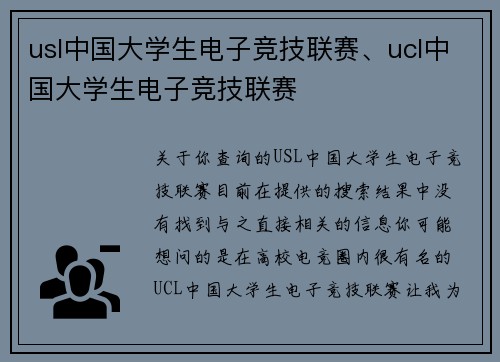 usl中国大学生电子竞技联赛、ucl中国大学生电子竞技联赛

关于你查询的USL中国大学生电子竞技联赛目前在提供的搜索结果中没有找到与之直接相关的信息你可能想问的是在高校电竞圈内很有名的UCL中国大学生电子竞技联赛让我为